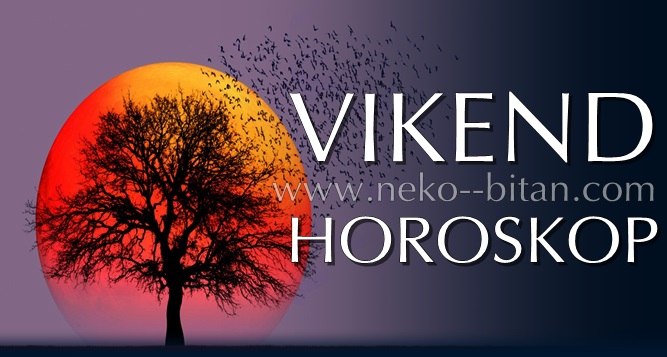 VIKEND
www.neko--bitan.com
HOROSKOP